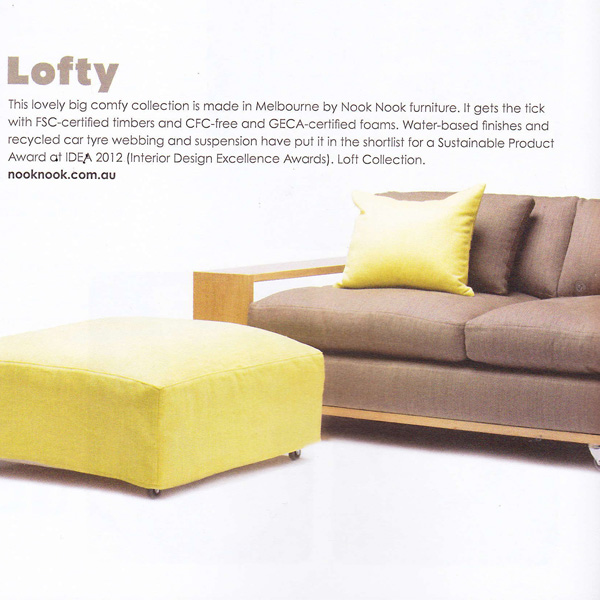 Lofty

This lovely big comfy collection is made in Melbourne by Nook Nook furniture. It gets the tick with FSC-certified timbers and CFC-free and GECA-certified foams. Water-based finishes and recycled car tyre webbing and suspension have put it in the shortlist for a Sustainable Product Award at IDEA 2012 (Interior Design Excellence Awards). Loft Collection.
nooknook.com.au